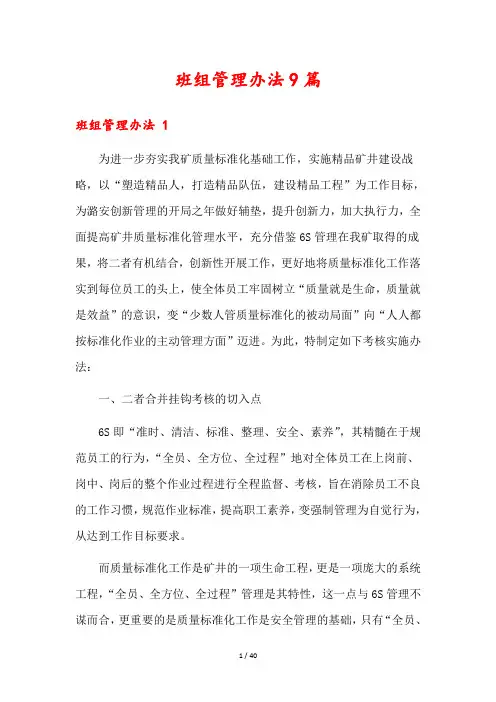 班组管理办法9篇

班组管理办法 1

为进一步夯实我矿质量标准化基础工作，实施精品矿井建设战略，以“塑造精品人，打造精品队伍，建设精品工程”为工作目标，为潞安创新管理的开局之年做好铺垫，提升创新力，加大执行力，全面提高矿井质量标准化管理水平，充分借鉴6S管理在我矿取得的成果，将二者有机结合，创新性开展工作，更好地将质量标准化工作落实到每位员工的头上，使全体员工牢固树立“质量就是生命，质量就是效益”的意识，变“少数人管质量标准化的被动局面”向“人人都按标准化作业的主动管理方面”迈进。为此，特制定如下考核实施办法：

一、二者合并挂钩考核的切入点

6S即“准时、清洁、标准、整理、安全、素养”，其精髓在于规范员工的行为，“全员、全方位、全过程”地对全体员工在上岗前、岗中、岗后的整个作业过程进行全程监督、考核，旨在消除员工不良的工作习惯，规范作业标准，提高职工素养，变强制管理为自觉行为，从达到工作目标要求。

而质量标准化工作是矿井的一项生命工程，更是一项庞大的系统工程，“全员、全方位、全过程”管理是其特性，这一点与6S管理不谋而合，更重要的是质量标准化工作是安全管理的基础，只有“全员、

1 / 40